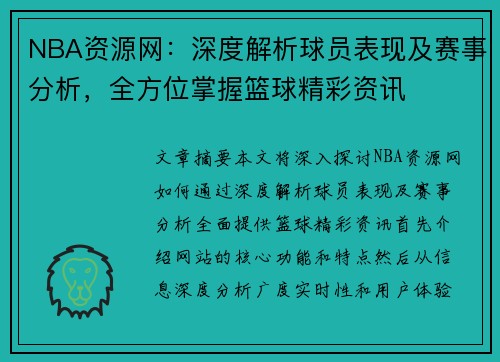 NBA资源网：深度解析球员表现及赛事分析，全方位掌握篮球精彩资讯

文章摘要本文将深入探讨NBA资源网如何通过深度解析球员表现及赛事分析全面提供篮球精彩资讯首先介绍网站的核心功能和特点然后从信息深度分析广度实时性和用户体验